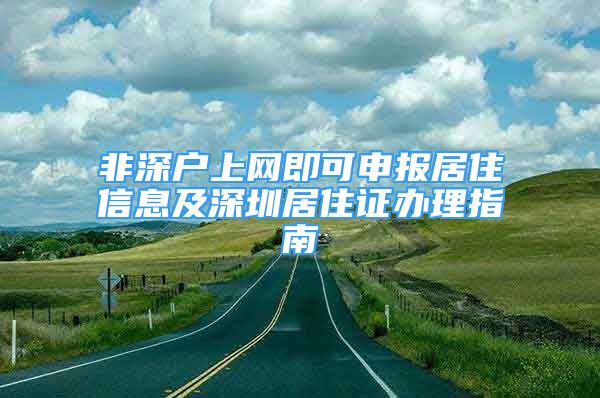 非深户上网即可申报居住信息及深圳居住证办理指南